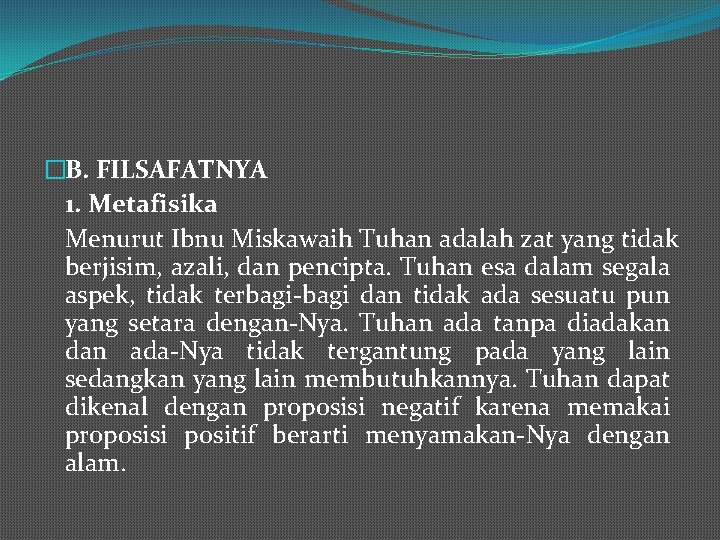 B. FILSAFATNYA

1. Metafisika

Menurut Ibnu Miskawaih Tuhan adalah zat yang tidak berjisim, azali, dan pencipta. Tuhan esa dalam segala aspek, tidak terbagi-bagi dan tidak ada sesuatu pun yang setara dengan-Nya. Tuhan ada tanpa diadakan dan ada-Nya tidak tergantung pada yang lain sedangkan yang lain membutuhkannya. Tuhan dapat dikenal dengan proposisi negatif karena memakai proposisi positif berarti menyamakan-Nya dengan alam.